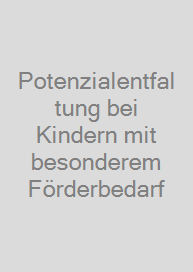 Potenzialentfaltung bei Kindern mit besonderem Förderbedarf